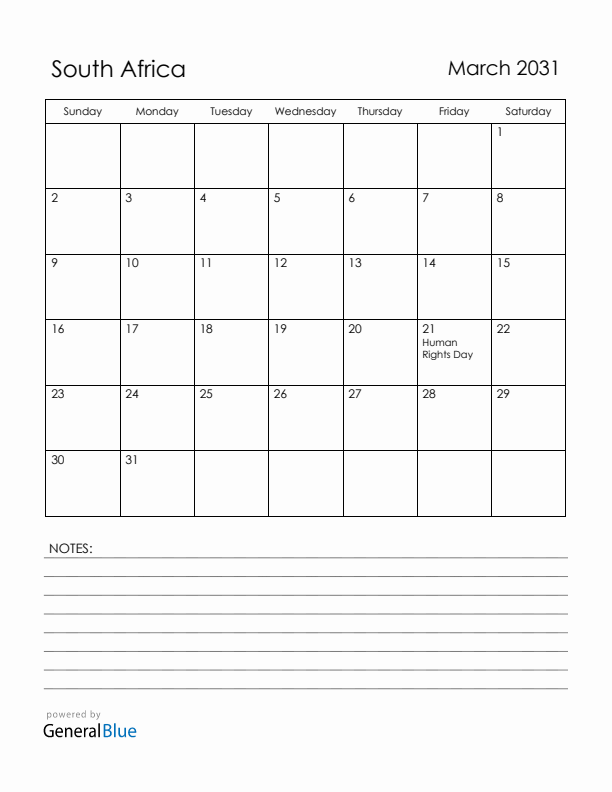 South Africa

March 2031

| Sunday | Monday | Tuesday | Wednesday | Thursday | Friday | Saturday |
|---|---|---|---|---|---|---|
| | | | | | | 1 |
| 2 | 3 | 4 | 5 | 6 | 7 | 8 |
| 9 | 10 | 11 | 12 | 13 | 14 | 15 |
| 16 | 17 | 18 | 19 | 20 | 21 Human Rights Day | 22 |
| 23 | 24 | 25 | 26 | 27 | 28 | 29 |
| 30 | 31 | | | | | |

NOTES:

powered by
GeneralBlue